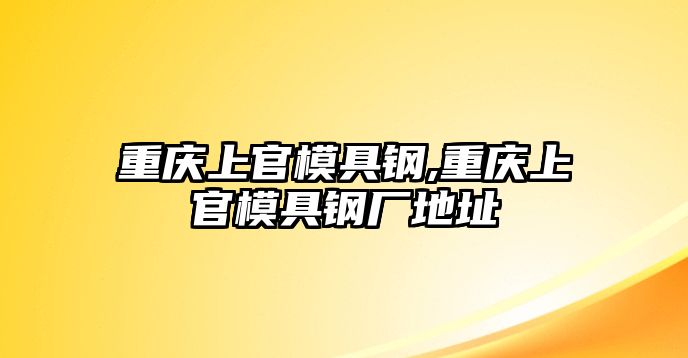 重庆上官模具钢,重庆上官模具钢厂地址